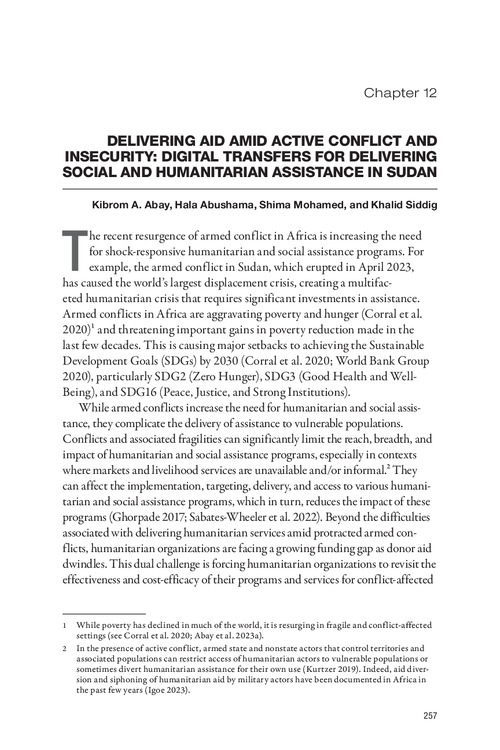 Chapter 12

DELIVERING AID AMID ACTIVE CONFLICT AND INSECURITY: DIGITAL TRANSFERS FOR DELIVERING SOCIAL AND HUMANITARIAN ASSISTANCE IN SUDAN

Kibrom A. Abay, Hala Abushama, Shima Mohamed, and Khalid Siddig

The recent resurgence of armed conflict in Africa is increasing the need for shock-responsive humanitarian and social assistance programs. For example, the armed conflict in Sudan, which erupted in April 2023, has caused the world's largest displacement crisis, creating a multifaceted humanitarian crisis that requires significant investments in assistance. Armed conflicts in Africa are aggravating poverty and hunger (Corral et al. 2020)$^1$ and threatening important gains in poverty reduction made in the last few decades. This is causing major setbacks to achieving the Sustainable Development Goals (SDGs) by 2030 (Corral et al. 2020; World Bank Group 2020), particularly SDG2 (Zero Hunger), SDG3 (Good Health and Well-Being), and SDG16 (Peace, Justice, and Strong Institutions).

While armed conflicts increase the need for humanitarian and social assistance, they complicate the delivery of assistance to vulnerable populations. Conflicts and associated fragilities can significantly limit the reach, breadth, and impact of humanitarian and social assistance programs, especially in contexts where markets and livelihood services are unavailable and/or informal.$^2$ They can affect the implementation, targeting, delivery, and access to various humanitarian and social assistance programs, which in turn, reduces the impact of these programs (Ghorpade 2017; Sabates-Wheeler et al. 2022). Beyond the difficulties associated with delivering humanitarian services amid protracted armed conflicts, humanitarian organizations are facing a growing funding gap as donor aid dwindles. This dual challenge is forcing humanitarian organizations to revisit the effectiveness and cost-efficacy of their programs and services for conflict-affected

1 While poverty has declined in much of the world, it is resurging in fragile and conflict-affected settings (see Corral et al. 2020; Abay et al. 2023a).

2 In the presence of active conflict, armed state and nonstate actors that control territories and associated populations can restrict access of humanitarian actors to vulnerable populations or sometimes divert humanitarian assistance for their own use (Kurtzer 2019). Indeed, aid diversion and siphoning of humanitarian aid by military actors have been documented in Africa in the past few years (Igoe 2023).

257